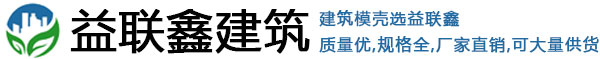 益联鑫建筑

建筑模壳选益联鑫
质量优,规格全,厂家直销,可大量供货